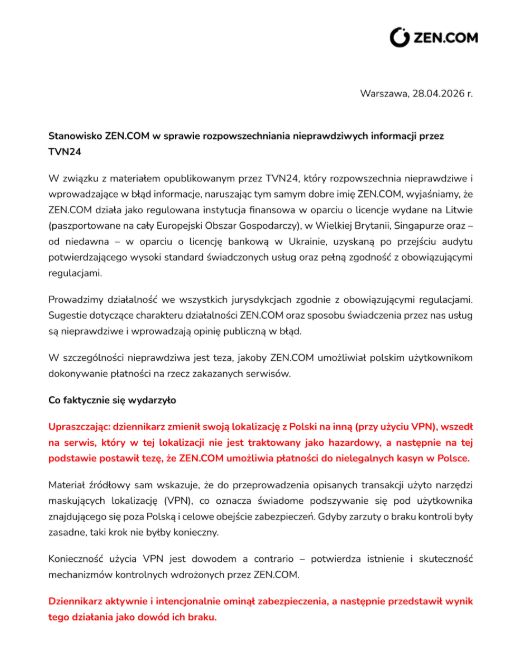 ZEN.COM

Warszawa, 28.04.2026 r.

Stanowisko ZEN.COM w sprawie rozpowszechniania nieprawdziwych informacji przez TVN24

W związku z materiałem opublikowanym przez TVN24, który rozpowszechnia nieprawdziwe i wprowadzające w błąd informacje, naruszając tym samym dobre imię ZEN.COM, wyjaśniamy, że ZEN.COM działa jako regulowana instytucja finansowa w oparciu o licencje wydane na Litwie (paszportowane na cały Europejski Obszar Gospodarczy), w Wielkiej Brytanii, Singapurze oraz – od niedawna – w oparciu o licencję bankową w Ukrainie, uzyskaną po przejściu audytu potwierdzającego wysoki standard świadczonych usług oraz pełną zgodność z obowiązującymi regulacjami.

Prowadzimy działalność we wszystkich jurysdykcjach zgodnie z obowiązującymi regulacjami. Sugestie dotyczące charakteru działalności ZEN.COM oraz sposobu świadczenia przez nas usług są nieprawdziwe i wprowadzają opinię publiczną w błąd.

W szczególności nieprawdziwa jest teza, jakoby ZEN.COM umożliwiał polskim użytkownikom dokonywanie płatności na rzecz zakazanych serwisów.

Co faktycznie się wydarzyło

Upraszczając: dziennikarz zmienił swoją lokalizację z Polski na inną (przy użyciu VPN), wszedł na serwis, który w tej lokalizacji nie jest traktowany jako hazardowy, a następnie na tej podstawie postawił tezę, że ZEN.COM umożliwia płatności do nielegalnych kasyn w Polsce.

Materiał źródłowy sam wskazuje, że do przeprowadzenia opisanych transakcji użyto narzędzi maskujących lokalizację (VPN), co oznacza świadome podszywanie się pod użytkownika znajdującego się poza Polską i celowe obejście zabezpieczeń. Gdyby zarzuty o braku kontroli były zasadne, taki krok nie byłby konieczny.

Konieczność użycia VPN jest dowodem a contrario – potwierdza istnienie i skuteczność mechanizmów kontrolnych wdrożonych przez ZEN.COM.

Dziennikarz aktywnie i intencjonalnie ominął zabezpieczenia, a następnie przedstawił wynik tego działania jako dowód ich braku.